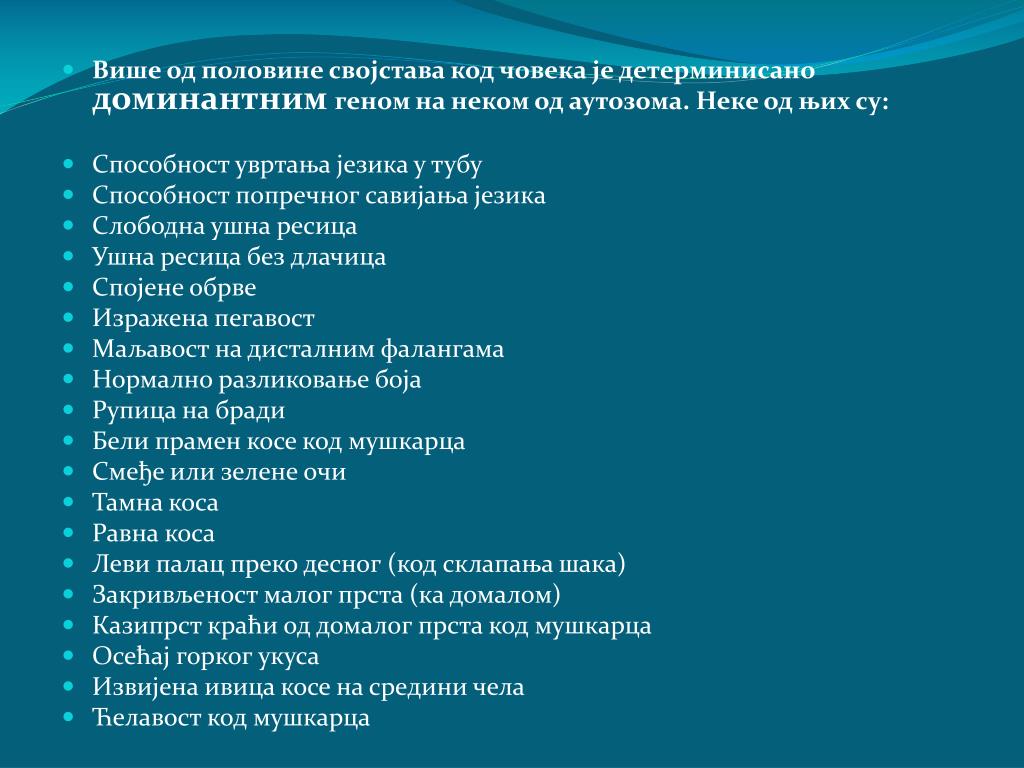 Више од половине својстава код човека је детерминисано доминантним геном на неком од аутозома. Неке од њих су:

Способност увртања језика у тубу
Способност попречног савијања језика
Слободна ушна ресица
Ушна ресица без длачица
Спојене обрве
Изражена пегавост
Маљавост на дисталним фалангама
Нормално разликовање боја
Рупица на бради
Бели прамен косе код мушкарца
Смеђе или зелене очи
Тамна коса
Равна коса
Леви палац преко десног (код склапања шака)
Закривљеност малог прста (ка домалом)
Казипрст краћи од домалог прста код мушкарца
Осећај горког укуса
Извијена ивица косе на средини чела
Ћелавост код мушкарца